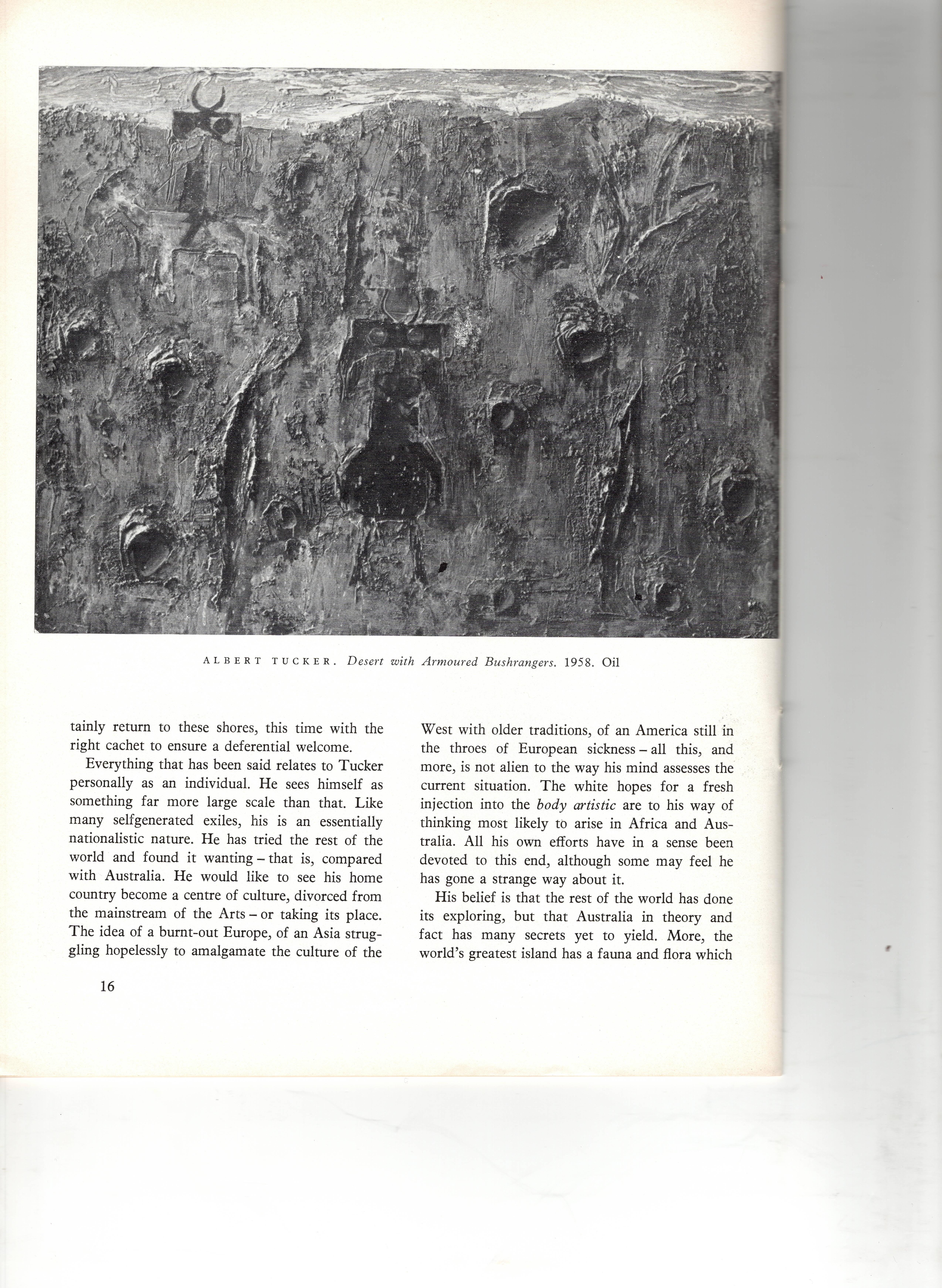 ALBERT TUCKER. Desert with Armoured Bushrangers. 1958. Oil

tainly return to these shores, this time with the right cachet to ensure a deferential welcome.

Everything that has been said relates to Tucker personally as an individual. He sees himself as something far more large scale than that. Like many selfgenerated exiles, his is an essentially nationalistic nature. He has tried the rest of the world and found it wanting – that is, compared with Australia. He would like to see his home country become a centre of culture, divorced from the mainstream of the Arts – or taking its place. The idea of a burnt-out Europe, of an Asia struggling hopelessly to amalgamate the culture of the West with older traditions, of an America still in the throes of European sickness – all this, and more, is not alien to the way his mind assesses the current situation. The white hopes for a fresh injection into the body artistic are to his way of thinking most likely to arise in Africa and Australia. All his own efforts have in a sense been devoted to this end, although some may feel he has gone a strange way about it.

His belief is that the rest of the world has done its exploring, but that Australia in theory and fact has many secrets yet to yield. More, the world's greatest island has a fauna and flora which

16